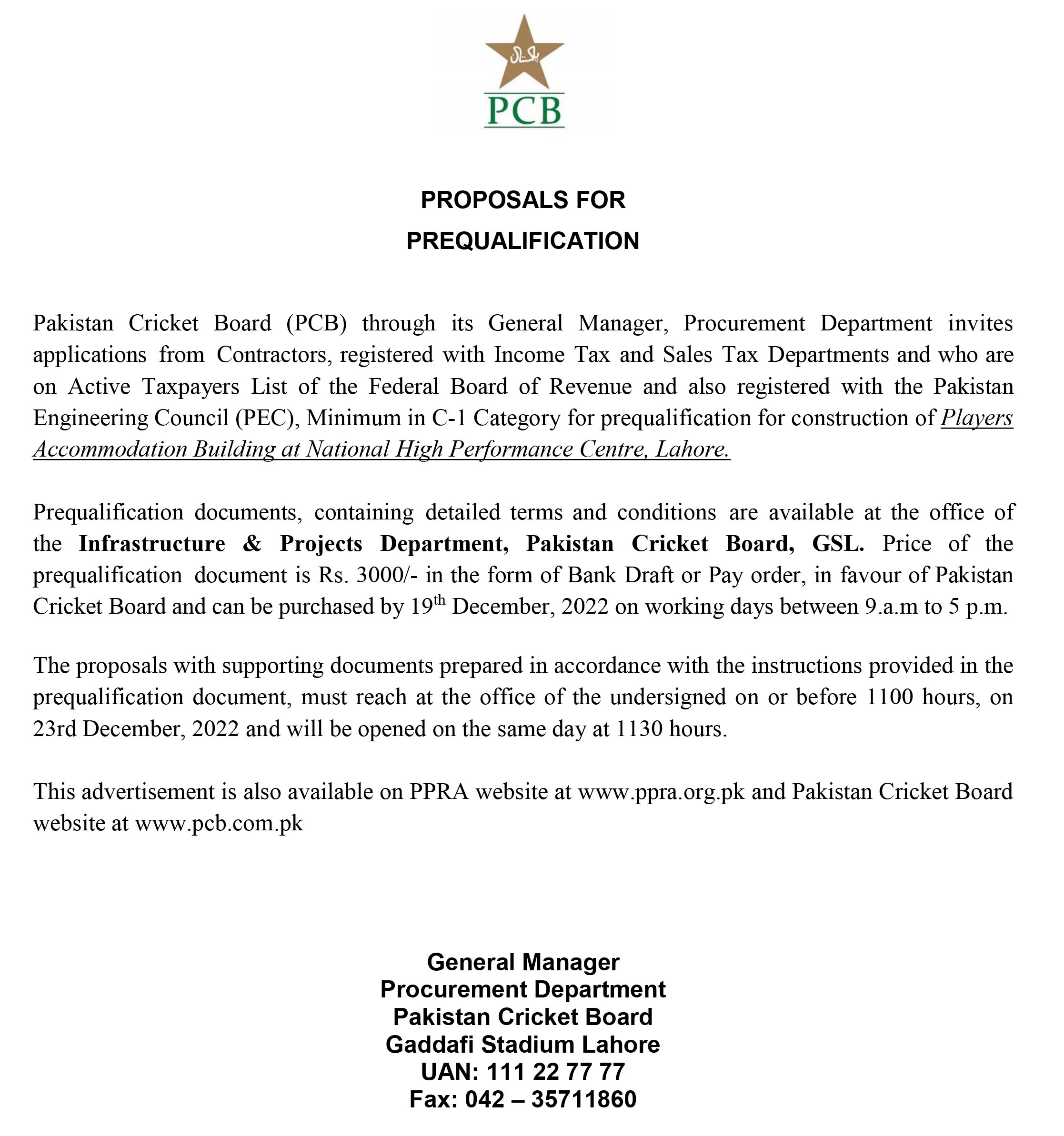 پاکستان

PCB

PROPOSALS FOR
PREQUALIFICATION

Pakistan Cricket Board (PCB) through its General Manager, Procurement Department invites applications from Contractors, registered with Income Tax and Sales Tax Departments and who are on Active Taxpayers List of the Federal Board of Revenue and also registered with the Pakistan Engineering Council (PEC), Minimum in C-1 Category for prequalification for construction of Players Accommodation Building at National High Performance Centre, Lahore.

Prequalification documents, containing detailed terms and conditions are available at the office of the Infrastructure & Projects Department, Pakistan Cricket Board, GSL. Price of the prequalification document is Rs. 3000/- in the form of Bank Draft or Pay order, in favour of Pakistan Cricket Board and can be purchased by 19$^{th}$ December, 2022 on working days between 9.a.m to 5 p.m.

The proposals with supporting documents prepared in accordance with the instructions provided in the prequalification document, must reach at the office of the undersigned on or before 1100 hours, on 23rd December, 2022 and will be opened on the same day at 1130 hours.

This advertisement is also available on PPRA website at www.ppra.org.pk and Pakistan Cricket Board website at www.pcb.com.pk

General Manager
Procurement Department
Pakistan Cricket Board
Gaddafi Stadium Lahore
UAN: 111 22 77 77
Fax: 042 – 35711860